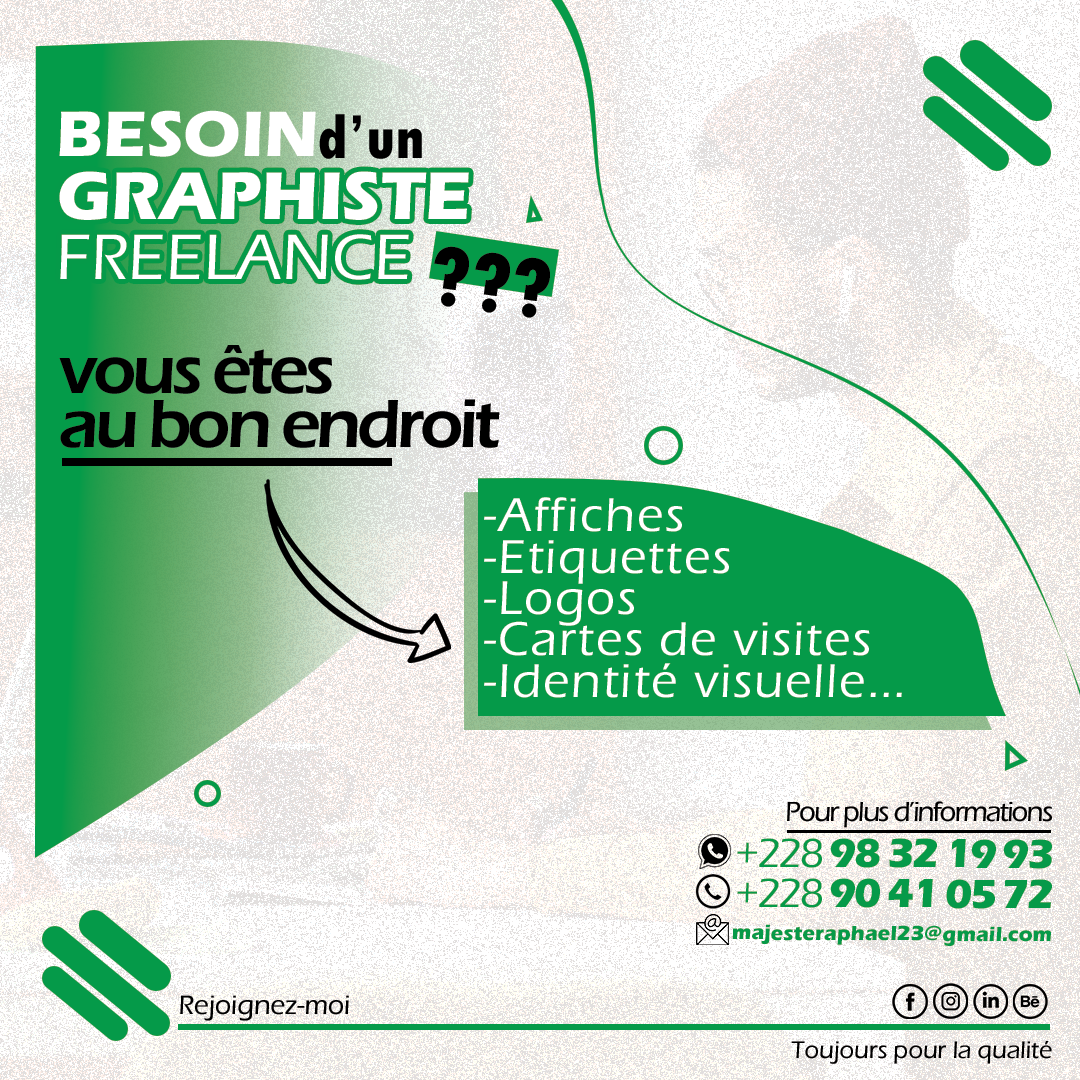 BESOIN d'un
GRAPHISTE
FREELANCE ???

vous êtes
au bon endroit

-Affiches
-Etiquettes
-Logos
-Cartes de visites
-Identité visuelle...

Pour plus d'informations
+228 98 32 19 93
+228 90 41 05 72
majesteraphael23@gmail.com

Rejoignez-moi

Toujours pour la qualité